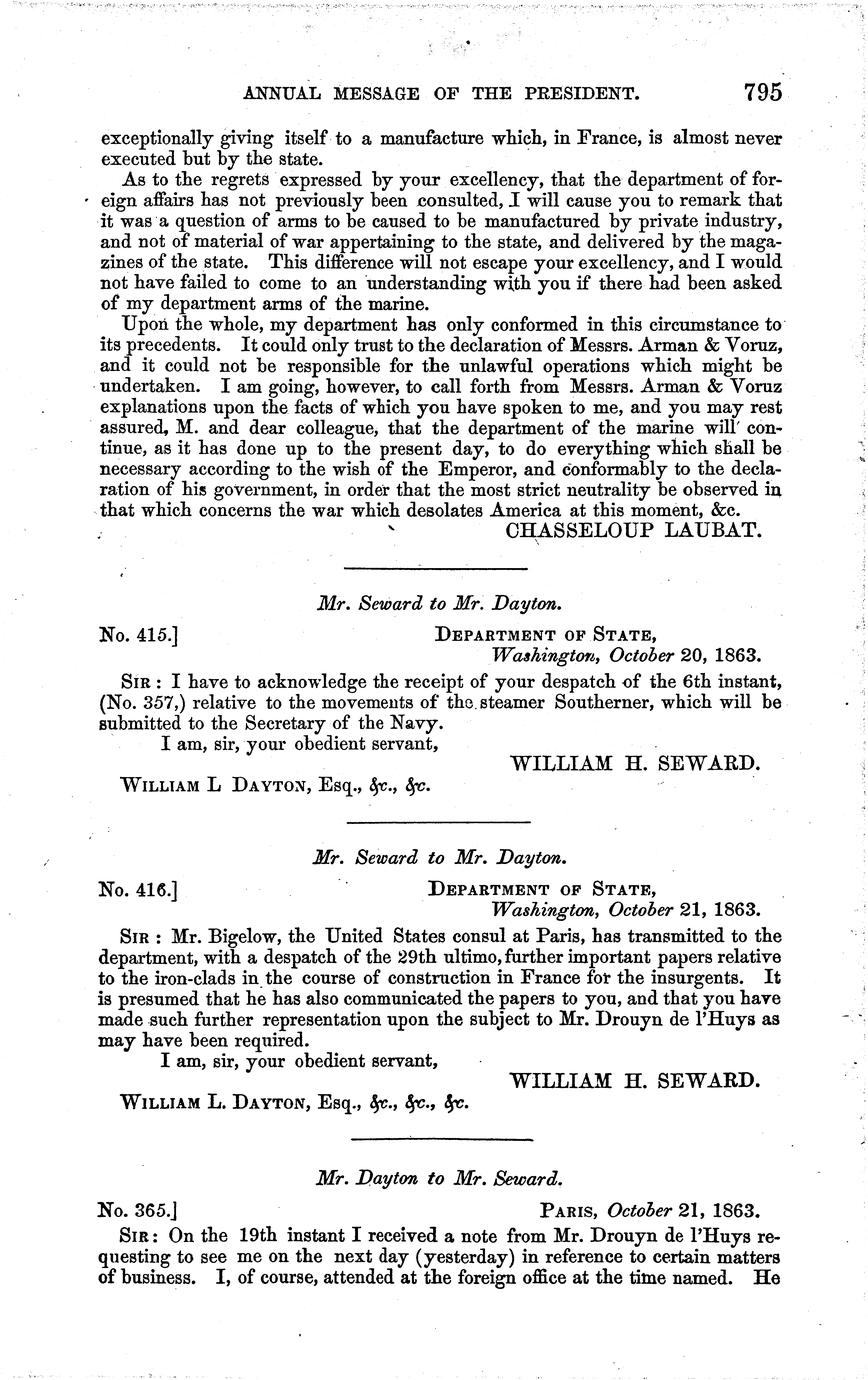 ANNUAL MESSAGE OF THE PRESIDENT. 795

exceptionally giving itself to a manufacture which, in France, is almost never executed but by the state.

As to the regrets expressed by your excellency, that the department of foreign affairs has not previously been consulted, I will cause you to remark that it was a question of arms to be caused to be manufactured by private industry, and not of material of war appertaining to the state, and delivered by the magazines of the state. This difference will not escape your excellency, and I would not have failed to come to an understanding with you if there had been asked of my department arms of the marine.

Upon the whole, my department has only conformed in this circumstance to its precedents. It could only trust to the declaration of Messrs. Arman & Voruz, and it could not be responsible for the unlawful operations which might be undertaken. I am going, however, to call forth from Messrs. Arman & Voruz explanations upon the facts of which you have spoken to me, and you may rest assured, M. and dear colleague, that the department of the marine will continue, as it has done up to the present day, to do everything which shall be necessary according to the wish of the Emperor, and conformably to the declaration of his government, in order that the most strict neutrality be observed in that which concerns the war which desolates America at this moment, &c.

CHASSELOUP LAUBAT.

Mr. Seward to Mr. Dayton.

No. 415.] DEPARTMENT OF STATE, Washington, October 20, 1863.

SIR: I have to acknowledge the receipt of your despatch of the 6th instant, (No. 357,) relative to the movements of the steamer Southerner, which will be submitted to the Secretary of the Navy.

I am, sir, your obedient servant,

WILLIAM H. SEWARD.

WILLIAM L DAYTON, Esq., &c., &c.

Mr. Seward to Mr. Dayton.

No. 416.] DEPARTMENT OF STATE, Washington, October 21, 1863.

SIR: Mr. Bigelow, the United States consul at Paris, has transmitted to the department, with a despatch of the 29th ultimo, further important papers relative to the iron-clads in the course of construction in France for the insurgents. It is presumed that he has also communicated the papers to you, and that you have made such further representation upon the subject to Mr. Drouyn de l'Huys as may have been required.

I am, sir, your obedient servant,

WILLIAM H. SEWARD.

WILLIAM L. DAYTON, Esq., &c., &c., &c.

Mr. Dayton to Mr. Seward.

No. 365.] PARIS, October 21, 1863.

SIR: On the 19th instant I received a note from Mr. Drouyn de l'Huys requesting to see me on the next day (yesterday) in reference to certain matters of business. I, of course, attended at the foreign office at the time named. He